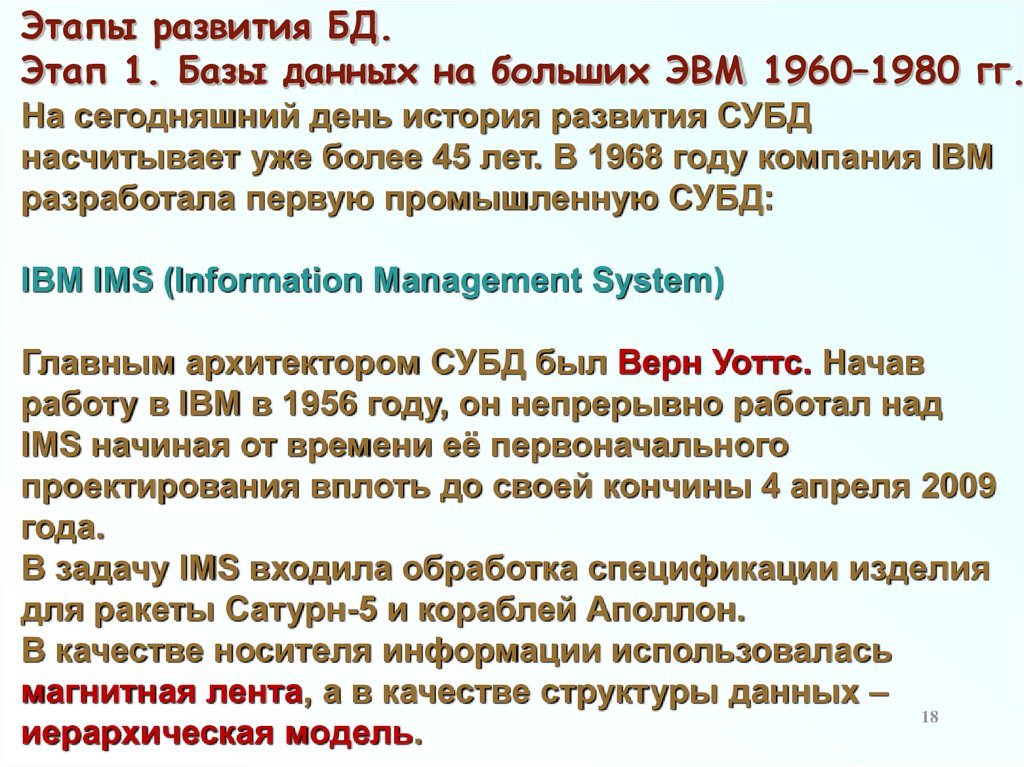 Этапы развития БД.
Этап 1. Базы данных на больших ЭВМ 1960–1980 гг.

На сегодняшний день история развития СУБД насчитывает уже более 45 лет. В 1968 году компания IBM разработала первую промышленную СУБД:

IBM IMS (Information Management System)

Главным архитектором СУБД был Верн Уоттс. Начав работу в IBM в 1956 году, он непрерывно работал над IMS начиная от времени её первоначального проектирования вплоть до своей кончины 4 апреля 2009 года.

В задачу IMS входила обработка спецификации изделия для ракеты Сатурн-5 и кораблей Аполлон.

В качестве носителя информации использовалась магнитная лента, а в качестве структуры данных – иерархическая модель.

18